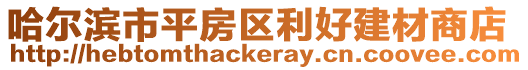 哈尔滨市平房区利好建材商店
http://hebtomthackeray.cn.coovee.com